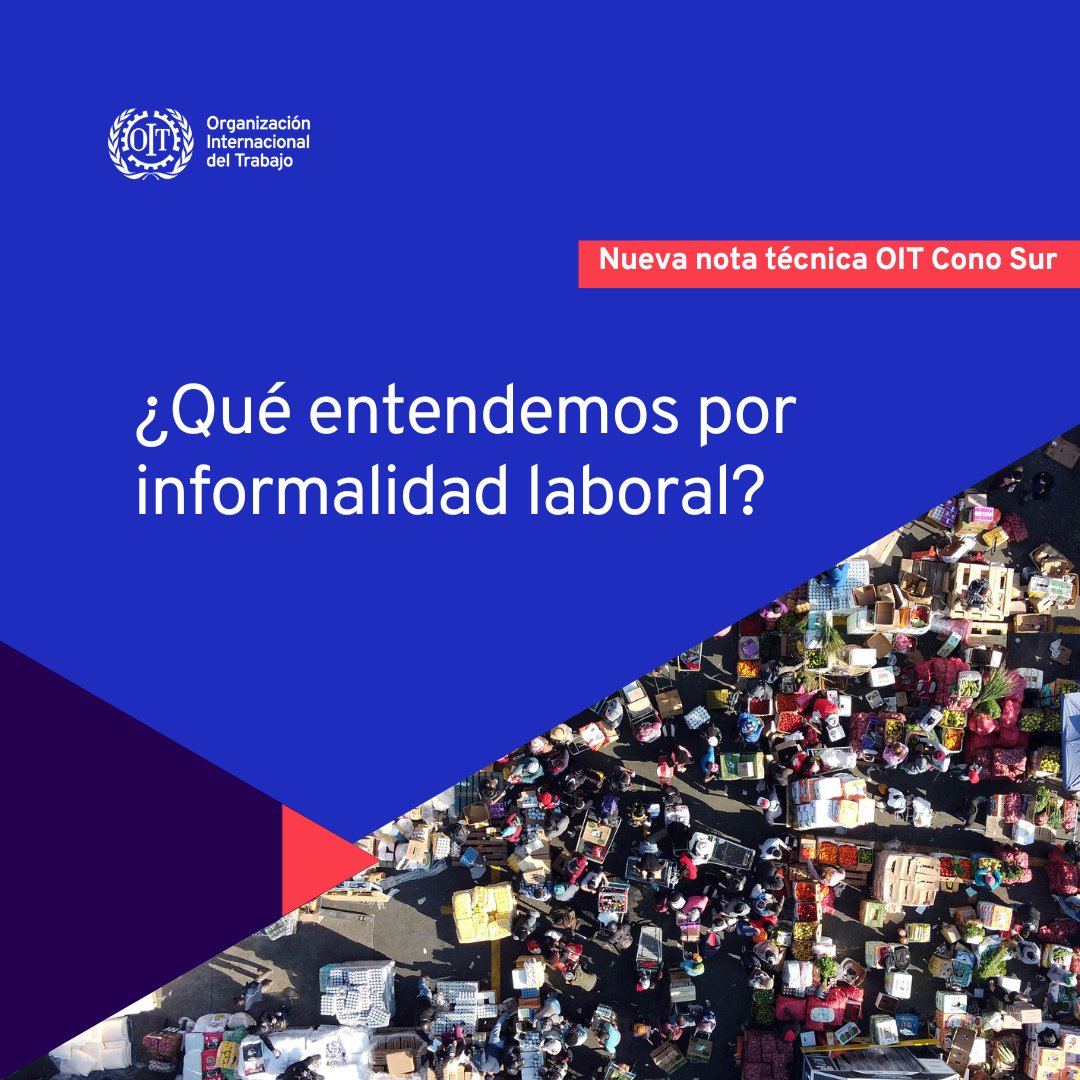 OIT

Organización Internacional del Trabajo

Nueva nota técnica OIT Cono Sur

¿Qué entendemos por informalidad laboral?